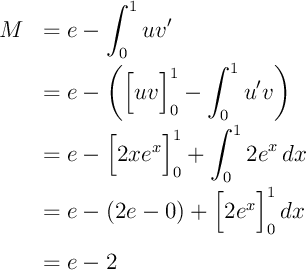 $M = e - \int_0^1 uv'$

$= e - \left( \left[ uv \right]_0^1 - \int_0^1 u'v \right)$

$= e - \left[ 2xe^x \right]_0^1 + \int_0^1 2e^x \, dx$

$= e - (2e - 0) + \left[ 2e^x \right]_0^1 dx$

$= e - 2$